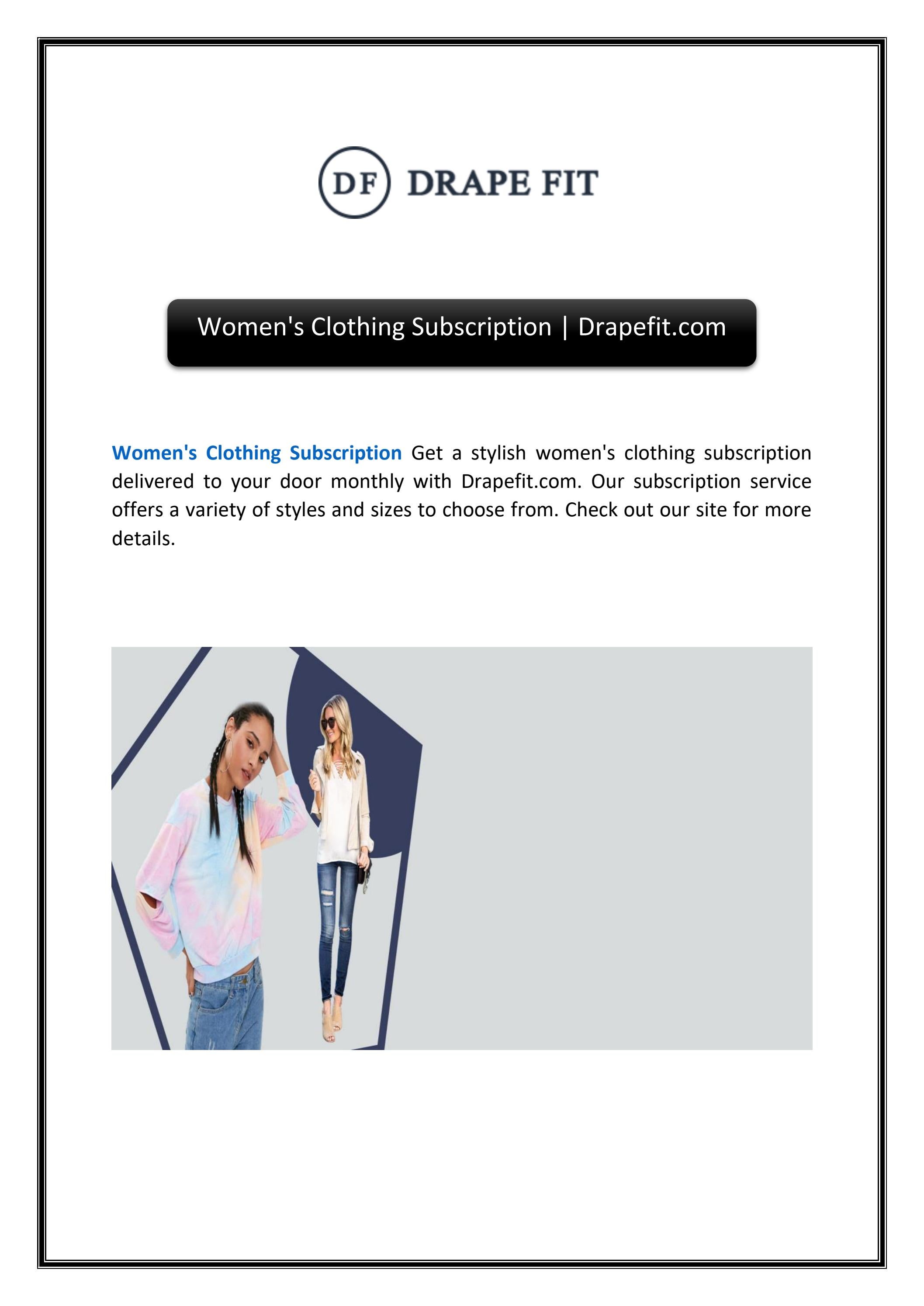 DF DRAPE FIT

Women's Clothing Subscription | Drapefit.com

Women's Clothing Subscription Get a stylish women's clothing subscription delivered to your door monthly with Drapefit.com. Our subscription service offers a variety of styles and sizes to choose from. Check out our site for more details.